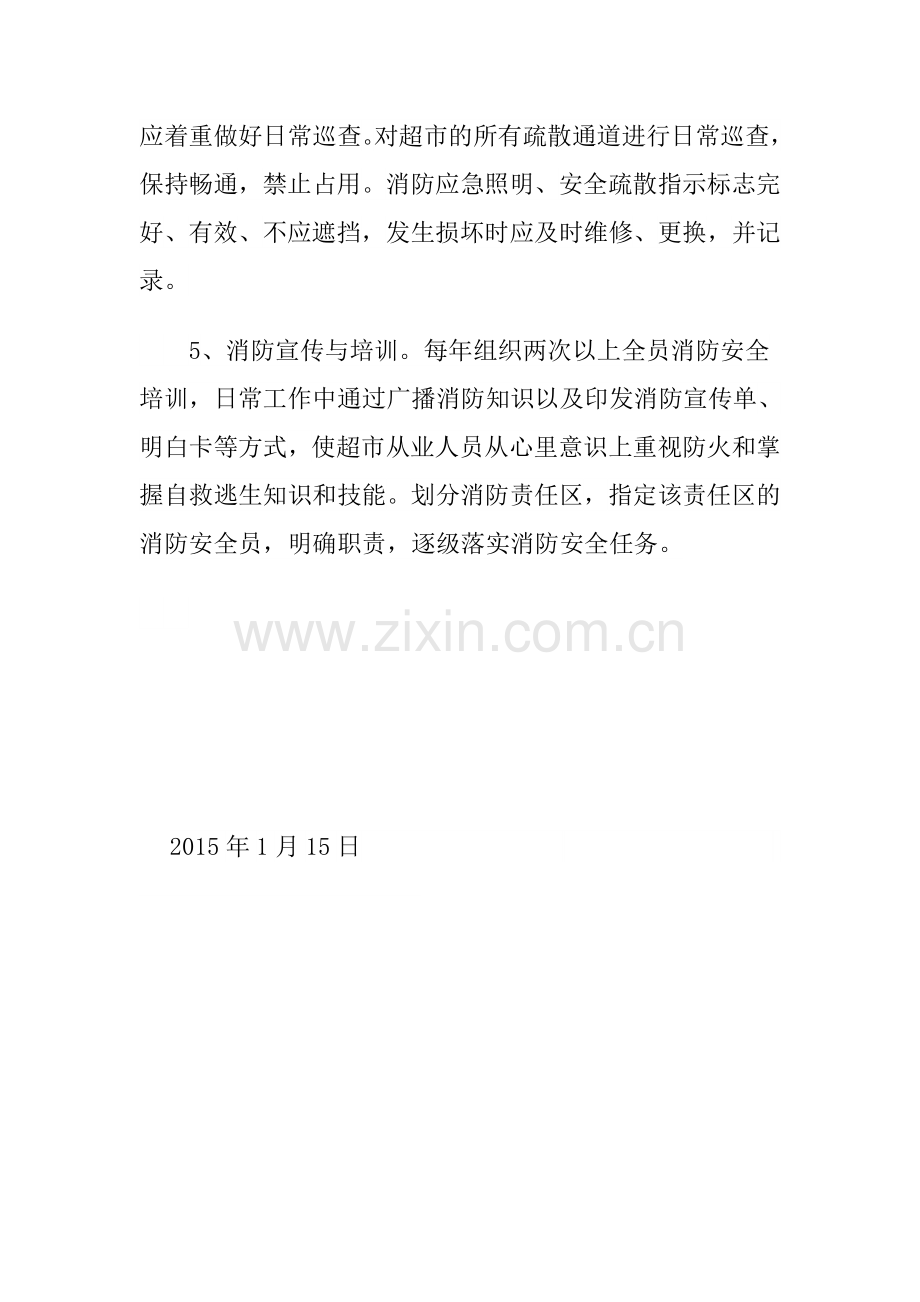 应着重做好日常巡查。对超市的所有疏散通道进行日常巡查，保持畅通，禁止占用。消防应急照明、安全疏散指示标志完好、有效、不应遮挡，发生损坏时应及时维修、更换，并记录。

5、消防宣传与培训。每年组织两次以上全员消防安全培训，日常工作中通过广播消防知识以及印发消防宣传单、明白卡等方式，使超市从业人员从心里意识上重视防火和掌握自救逃生知识和技能。划分消防责任区，指定该责任区的消防安全员，明确职责，逐级落实消防安全任务。

www.zixin.com.cn

2015 年 1 月 15 日